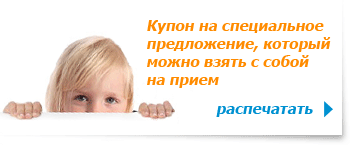 Купон на специальное предложение, который можно взять с собой на прием

распечатать